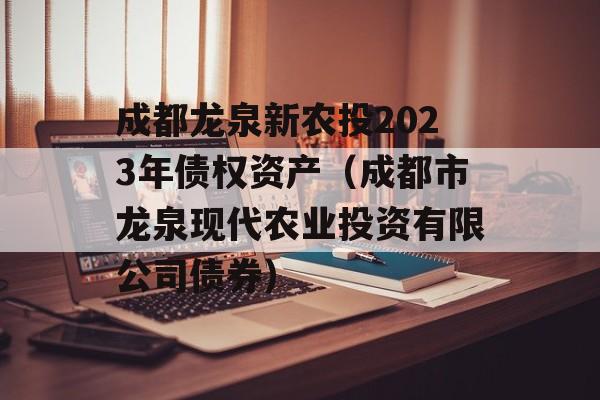 成都龙泉新农投2023年债权资产（成都市龙泉现代农业投资有限公司债券）